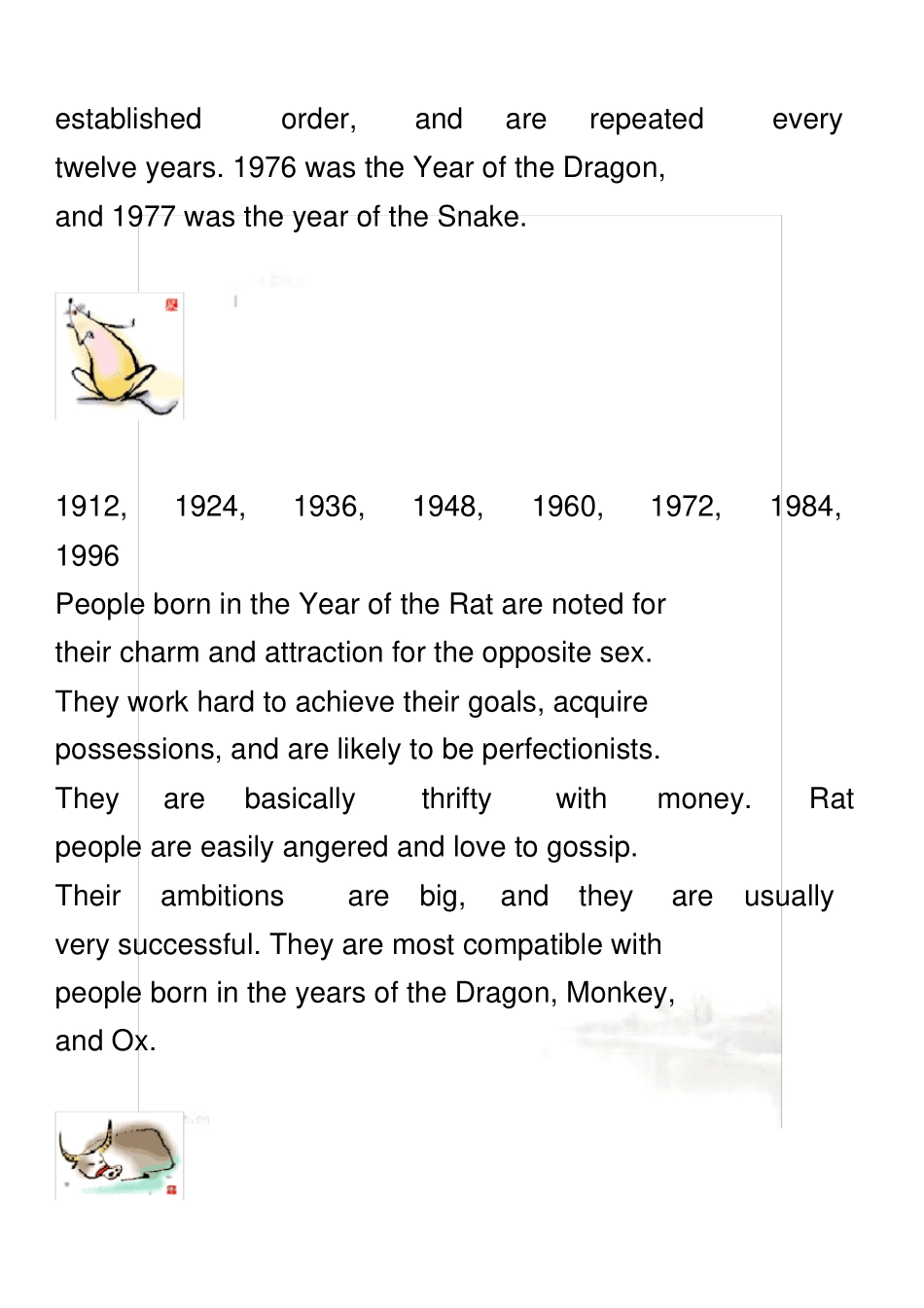 established order, and are repeated every twelve years. 1976 was the Year of the Dragon, and 1977 was the year of the Snake.

1912, 1924, 1936, 1948, 1960, 1972, 1984, 1996

People born in the Year of the Rat are noted for their charm and attraction for the opposite sex. They work hard to achieve their goals, acquire possessions, and are likely to be perfectionists. They are basically thrifty with money. Rat people are easily angered and love to gossip. Their ambitions are big, and they are usually very successful. They are most compatible with people born in the years of the Dragon, Monkey, and Ox.